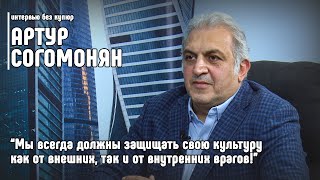 интервью без купюр

АРТУР СОГОМОНЯН

"Мы всегда должны защищать свою культуру как от внешних, так и от внутренних врагов!"